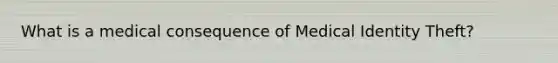 What is a medical consequence of Medical Identity Theft?